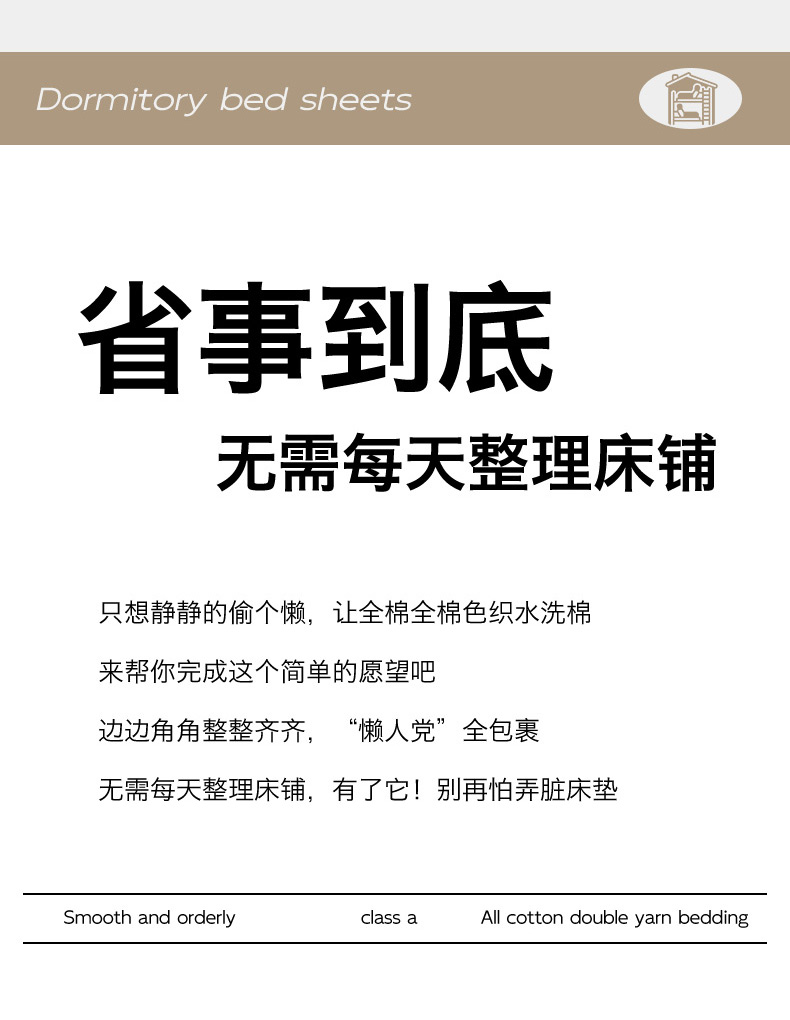 Dormitory bed sheets

省事到底

无需每天整理床铺

只想静静的偷个懒，让全棉全棉色织水洗棉

来帮你完成这个简单的愿望吧

边边角角整整齐齐，“懒人党”全包裹

无需每天整理床铺，有了它！别再怕弄脏床垫

Smooth and orderly class a All cotton double yarn bedding